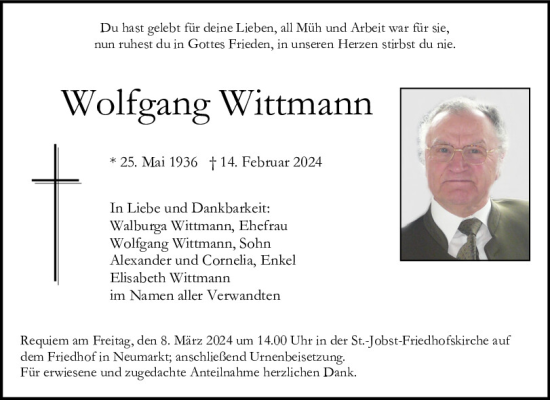 Du hast gelebt für deine Lieben, all Müh und Arbeit war für sie,
nun ruhest du in Gottes Frieden, in unseren Herzen stirbst du nie.

Wolfgang Wittmann

* 25. Mai 1936 † 14. Februar 2024

In Liebe und Dankbarkeit:
Walburga Wittmann, Ehefrau
Wolfgang Wittmann, Sohn
Alexander und Cornelia, Enkel
Elisabeth Wittmann
im Namen aller Verwandten

Requiem am Freitag, den 8. März 2024 um 14.00 Uhr in der St.-Jobst-Friedhofskirche auf dem Friedhof in Neumarkt; anschließend Urnenbeisetzung.
Für erwiesene und zugedachte Anteilnahme herzlichen Dank.